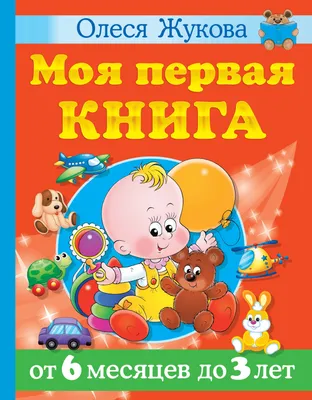 Олеся Жукова

Моя первая КНИГА

от 6 месяцев до 3 лет